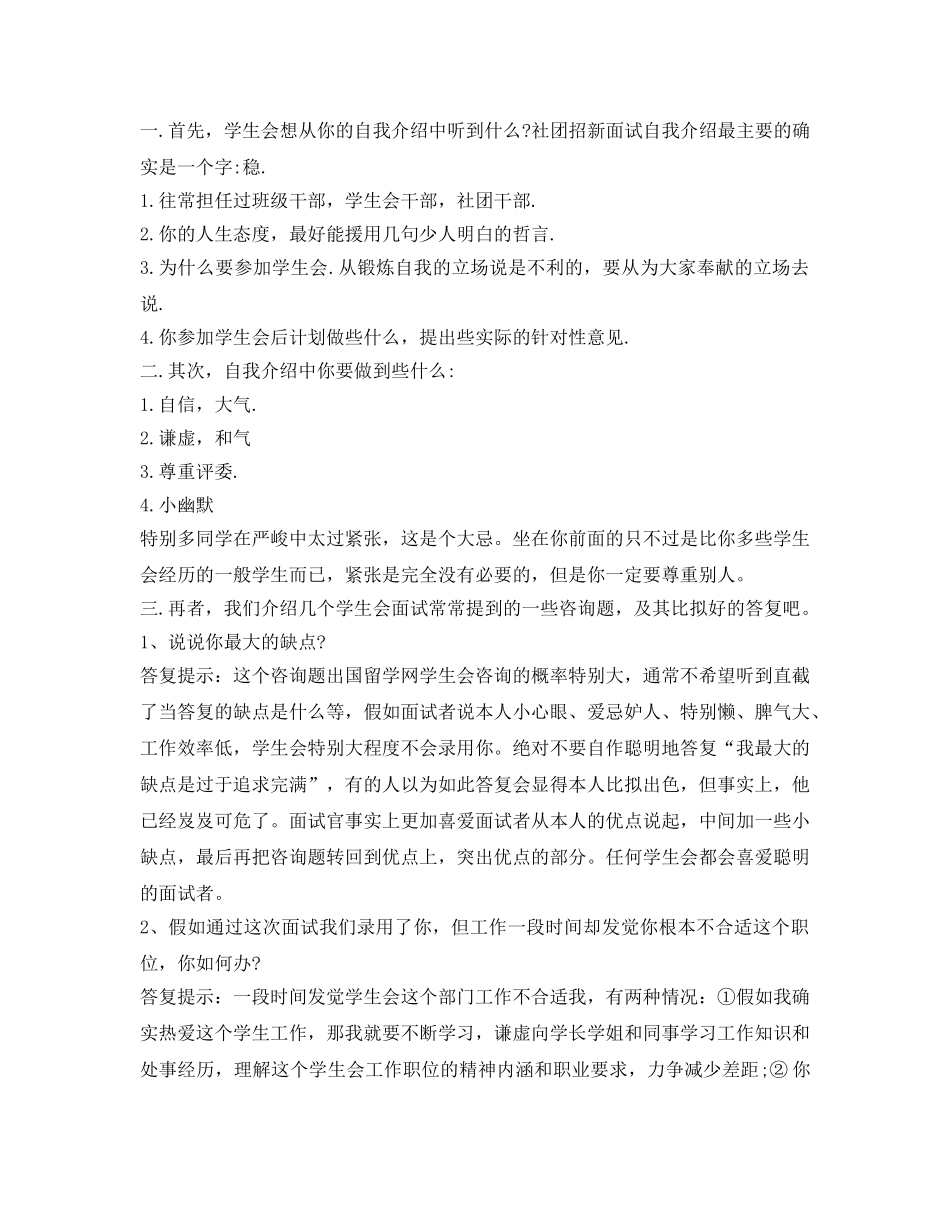 一.首先，学生会想从你的自我介绍中听到什么?社团招新面试自我介绍最主要的确实是一个字:稳.

1.往常担任过班级干部，学生会干部，社团干部.

2.你的人生态度，最好能援用几句少人明白的哲言.

3.为什么要参加学生会.从锻炼自我的立场说是不利的，要从为大家奉献的立场去说.

4.你参加学生会后计划做些什么，提出些实际的针对性意见.

二.其次，自我介绍中你要做到些什么:

1.自信，大气.

2.谦虚，和气

3.尊重评委.

4.小幽默

特别多同学在严峻中太过紧张，这是个大忌。坐在你前面的只不过是比你多些学生会经历的一般学生而已，紧张是完全没有必要的，但是你一定要尊重别人。

三.再者，我们介绍几个学生会面试常常提到的一些咨询题，及其比拟好的答复吧。

1、说说你最大的缺点?

答复提示：这个咨询题出国留学网学生会咨询的概率特别大，通常不希望听到直截了当答复的缺点是什么等，假如面试者说本人小心眼、爱忌妒人、特别懒、脾气大、工作效率低，学生会特别大程度不会录用你。绝对不要自作聪明地答复“我最大的缺点是过于追求完满”，有的人以为如此答复会显得本人比拟出色，但事实上，他已经岌岌可危了。面试官事实上更加喜爱面试者从本人的优点说起，中间加一些小缺点，最后再把咨询题转回到优点上，突出优点的部分。任何学生会都会喜爱聪明的面试者。

2、假如通过这次面试我们录用了你，但工作一段时间却发觉你根本不合适这个职位，你如何办?

答复提示：一段时间发觉学生会这个部门工作不合适我，有两种情况：①假如我确实热爱这个学生工作，那我就要不断学习，谦虚向学长学姐和同事学习工作知识和处事经历，理解这个学生会工作职位的精神内涵和职业要求，力争减少差距;② 你